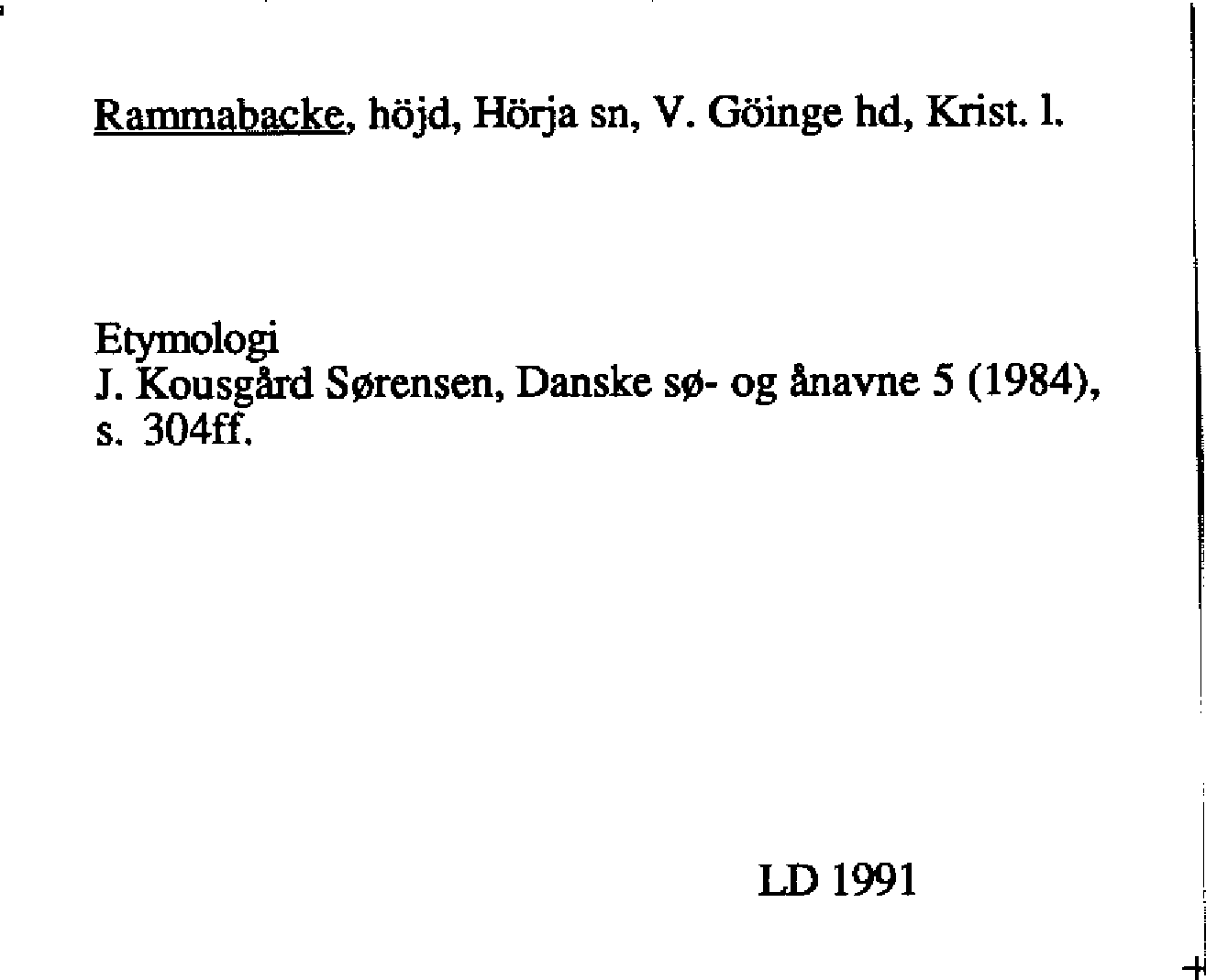 Rammabacke, höjd, Hörja sn, V. Göinge hd, Krist. l.

Etymologi
J. Kousgård Sørensen, Danske sø- og ånavne 5 (1984), s. 304ff.

LD 1991